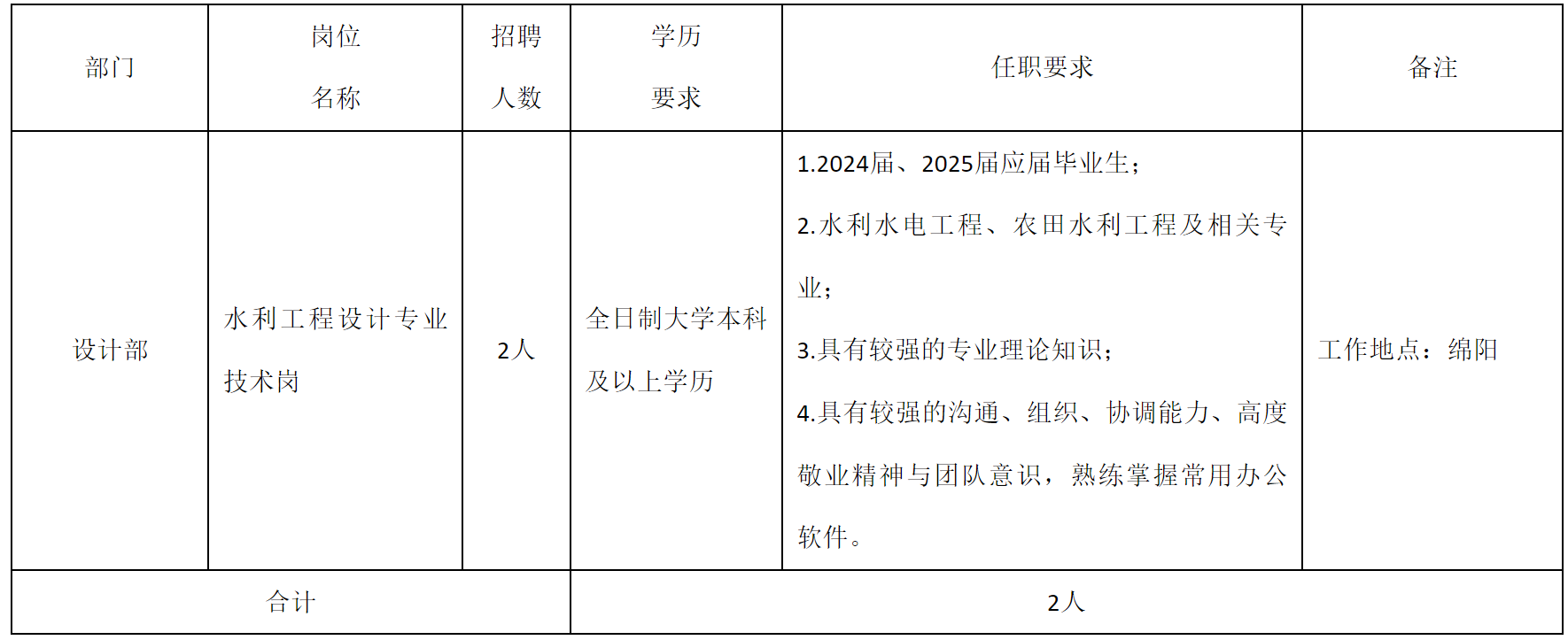 | 部门 | 岗位名称 | 招聘人数 | 学历要求 | 任职要求 | 备注 |
|---|---|---|---|---|---|
| 设计部 | 水利工程设计专业技术岗 | 2人 | 全日制大学本科及以上学历 | 1.2024届、2025届应届毕业生；2.水利水电工程、农田水利工程及相关专业；3.具有较强的专业理论知识；4.具有较强的沟通、组织、协调能力、高度敬业精神与团队意识，熟练掌握常用办公软件。 | 工作地点：绵阳 |
| 合计 |  |  | 2人 |  |  |